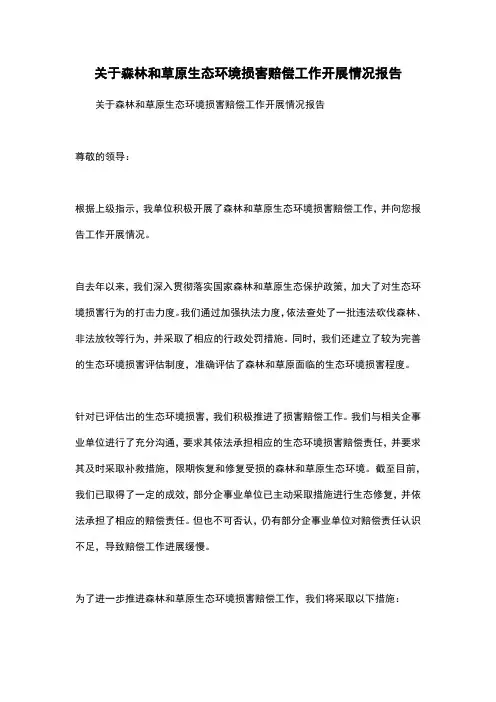 关于森林和草原生态环境损害赔偿工作开展情况报告

关于森林和草原生态环境损害赔偿工作开展情况报告

尊敬的领导：

根据上级指示，我单位积极开展了森林和草原生态环境损害赔偿工作，并向您报告工作开展情况。

自去年以来，我们深入贯彻落实国家森林和草原生态保护政策，加大了对生态环境损害行为的打击力度。我们通过加强执法力度，依法查处了一批违法砍伐森林、非法放牧等行为，并采取了相应的行政处罚措施。同时，我们还建立了较为完善的生态环境损害评估制度，准确评估了森林和草原面临的生态环境损害程度。

针对已评估出的生态环境损害，我们积极推进了损害赔偿工作。我们与相关企事业单位进行了充分沟通，要求其依法承担相应的生态环境损害赔偿责任，并要求其及时采取补救措施，限期恢复和修复受损的森林和草原生态环境。截至目前，我们已取得了一定的成效，部分企事业单位已主动采取措施进行生态修复，并依法承担了相应的赔偿责任。但也不可否认，仍有部分企事业单位对赔偿责任认识不足，导致赔偿工作进展缓慢。

为了进一步推进森林和草原生态环境损害赔偿工作，我们将采取以下措施：